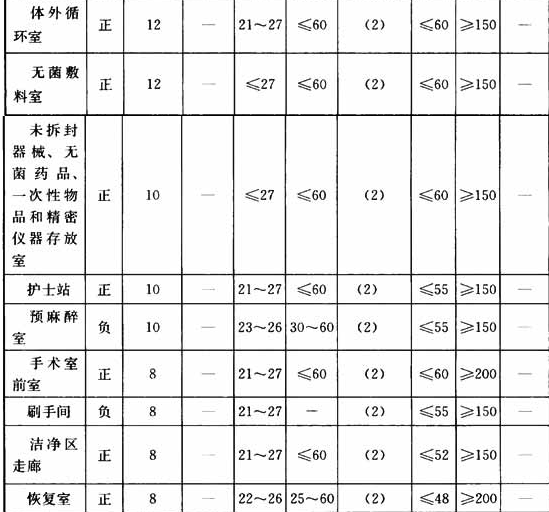 | 体外循环室 | 正 | 12 | — | 21～27 | ≤60 | (2) | ≤60 | ≥150 | — |
|---|---|---|---|---|---|---|---|---|---|
| 无菌敷料室 | 正 | 12 | — | ≤27 | ≤60 | (2) | ≤60 | ≥150 | — |
| 未拆封器械、无菌药品、一次性物品和精密仪器存放室 | 正 | 10 | — | ≤27 | ≤60 | (2) | ≤60 | ≥150 | — |
| 护士站 | 正 | 10 | — | 21～27 | ≤60 | (2) | ≤55 | ≥150 | — |
| 预麻醉室 | 负 | 10 | — | 23～26 | 30～60 | (2) | ≤55 | ≥150 | — |
| 手术室前室 | 正 | 8 | — | 21～27 | ≤60 | (2) | ≤60 | ≥200 | — |
| 刷手间 | 负 | 8 | — | 21～27 | — | (2) | ≤55 | ≥150 | — |
| 洁净区走廊 | 正 | 8 | — | 21～27 | ≤60 | (2) | ≤52 | ≥150 | — |
| 恢复室 | 正 | 8 | — | 22～26 | 25～60 | (2) | ≤48 | ≥200 | — |